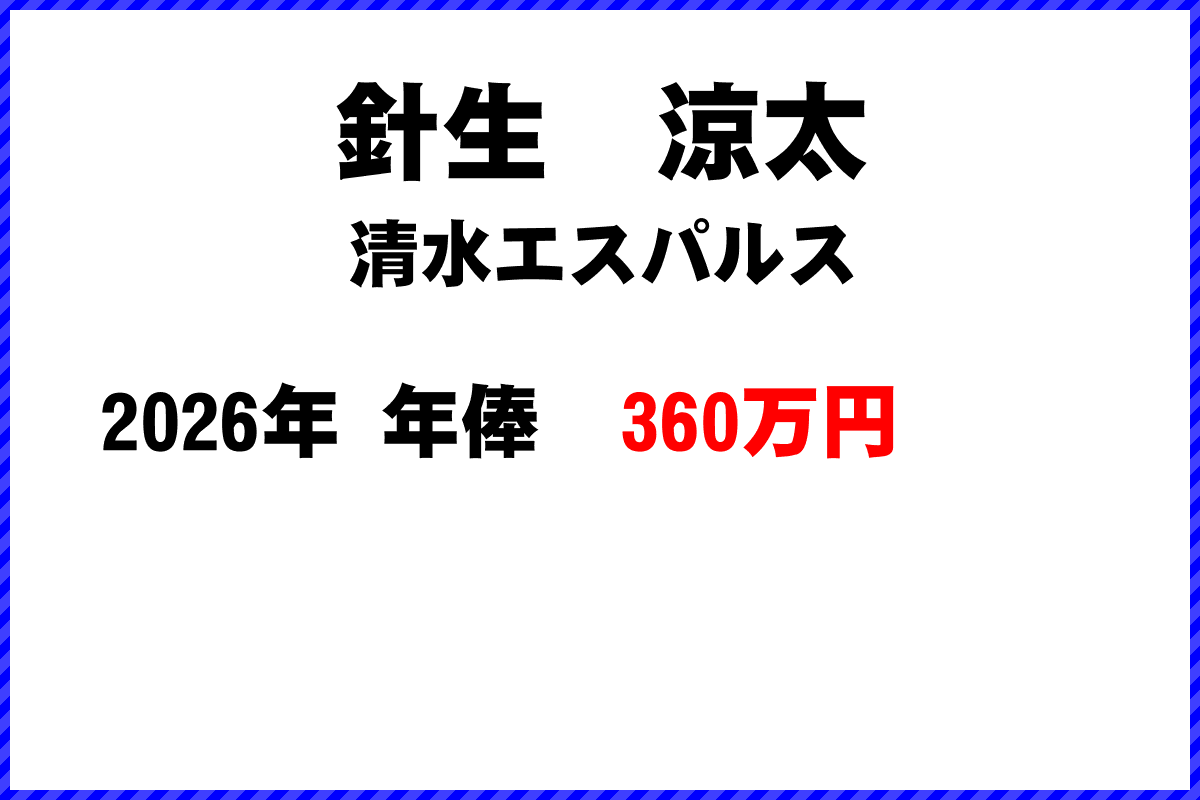 針生　涼太
清水エスパルス

2026年 年俸　360万円